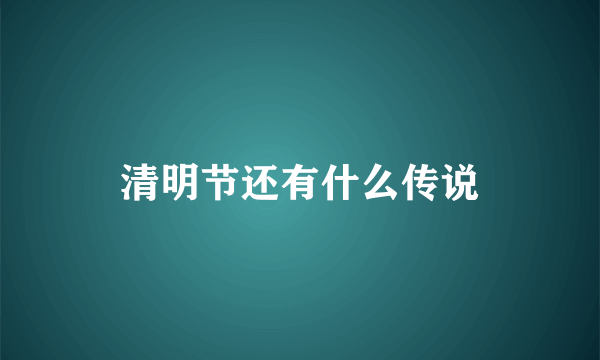 清明节还有什么传说